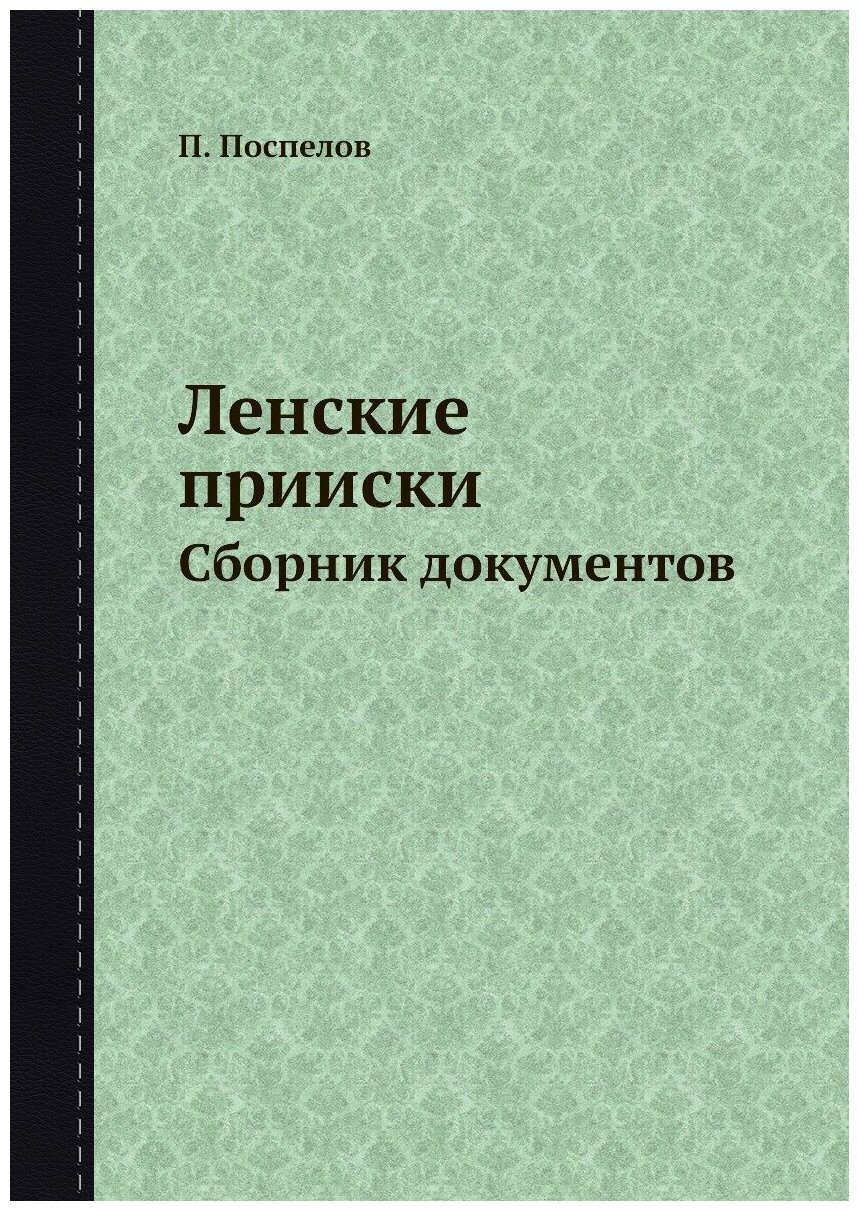 П. Поспелов

Ленские прииски

Сборник документов